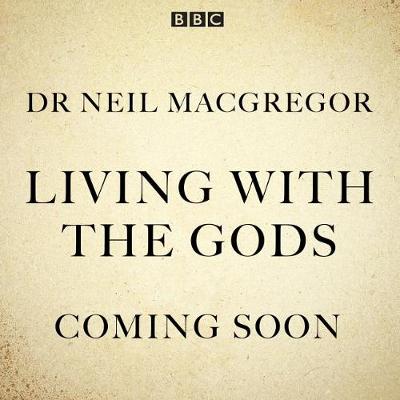 BBC

DR NEIL MACGREGOR

LIVING WITH THE GODS

COMING SOON